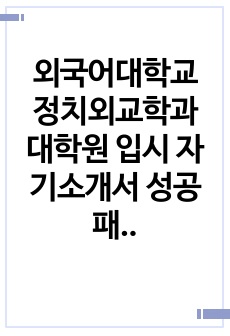 외국어대학교 정치외교학과 대학원 입시 자기소개서 성공 패..